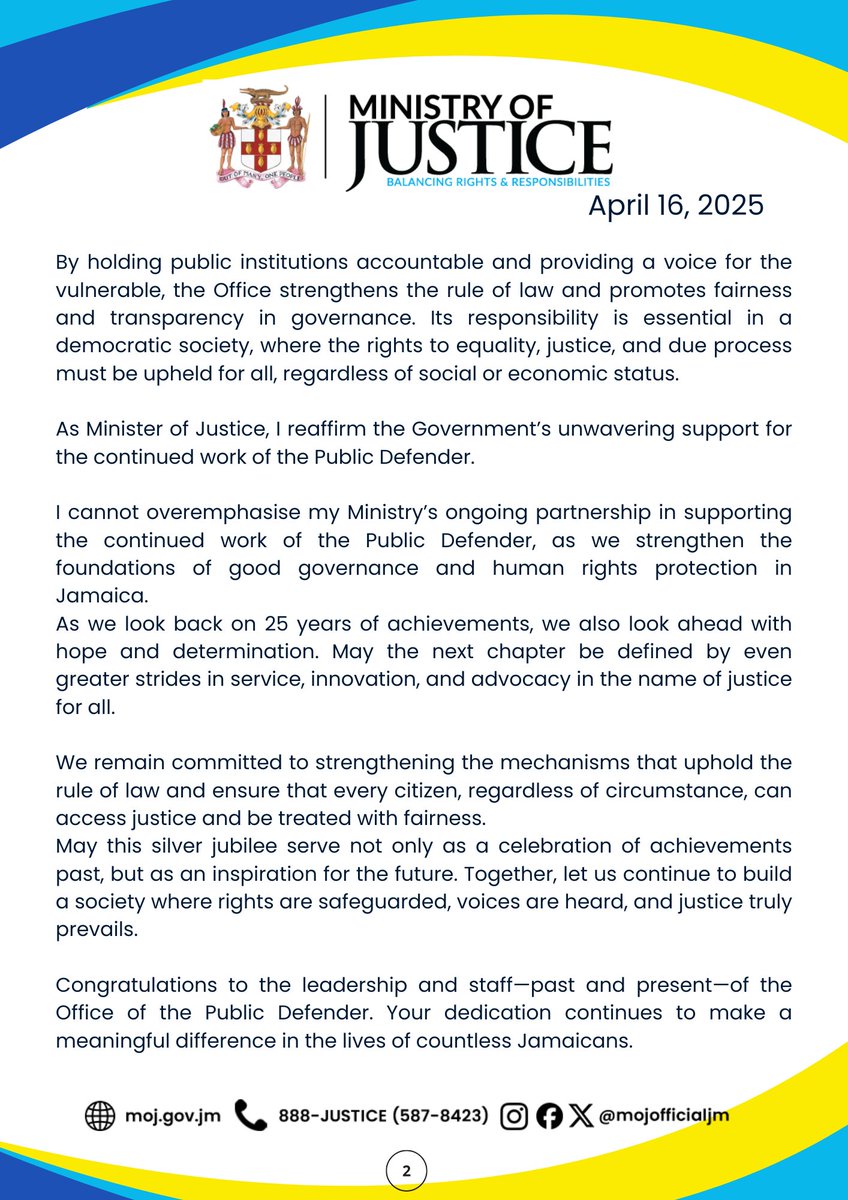 OUT OF MANY, ONE PEOPLE

MINISTRY OF JUSTICE
BALANCING RIGHTS & RESPONSIBILITIES

April 16, 2025

By holding public institutions accountable and providing a voice for the vulnerable, the Office strengthens the rule of law and promotes fairness and transparency in governance. Its responsibility is essential in a democratic society, where the rights to equality, justice, and due process must be upheld for all, regardless of social or economic status.

As Minister of Justice, I reaffirm the Government's unwavering support for the continued work of the Public Defender.

I cannot overemphasise my Ministry's ongoing partnership in supporting the continued work of the Public Defender, as we strengthen the foundations of good governance and human rights protection in Jamaica.
As we look back on 25 years of achievements, we also look ahead with hope and determination. May the next chapter be defined by even greater strides in service, innovation, and advocacy in the name of justice for all.

We remain committed to strengthening the mechanisms that uphold the rule of law and ensure that every citizen, regardless of circumstance, can access justice and be treated with fairness.
May this silver jubilee serve not only as a celebration of achievements past, but as an inspiration for the future. Together, let us continue to build a society where rights are safeguarded, voices are heard, and justice truly prevails.

Congratulations to the leadership and staff—past and present—of the Office of the Public Defender. Your dedication continues to make a meaningful difference in the lives of countless Jamaicans.

moj.gov.jm 888-JUSTICE (587-8423) @mojofficialjm

2